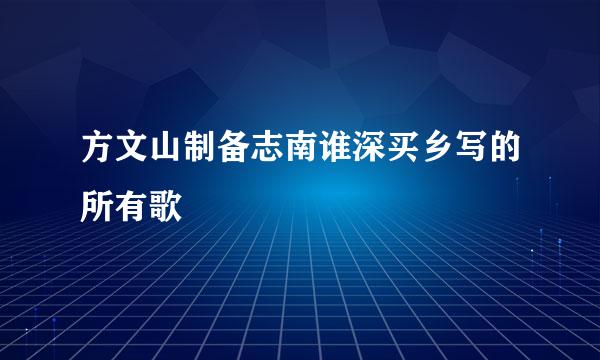 方文山制备志南谁深买乡写的所有歌